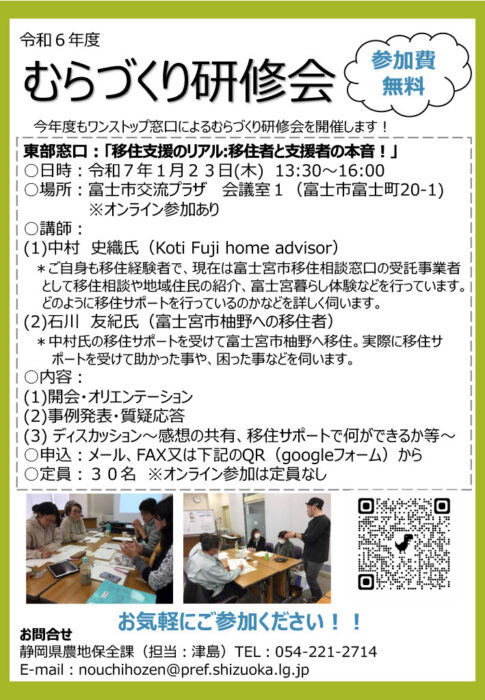 令和６年度
むらづくり研修会

参加費
無料

今年度もワンストップ窓口によるむらづくり研修会を開催します！

東部窓口：「移住支援のリアル:移住者と支援者の本音！」
○日時：令和７年１月２３日(木) 13:30～16:00
○場所：富士市交流プラザ　会議室１（富士市富士町20-1）
※オンライン参加あり
○講師：
(1)中村　史織氏（Koti Fuji home advisor）
＊ご自身も移住経験者で、現在は富士宮市移住相談窓口の受託事業者として移住相談や地域住民の紹介、富士宮暮らし体験などを行っています。どのように移住サポートを行っているのかなどを詳しく伺います。
(2)石川　友紀氏（富士宮市柚野への移住者）
＊中村氏の移住サポートを受けて富士宮市柚野へ移住。実際に移住サポートを受けて助かった事や、困った事などを伺います。
○内容：
(1)開会・オリエンテーション
(2)事例発表・質疑応答
(3) ディスカッション～感想の共有、移住サポートで何ができるか等～
○申込：メール、FAX又は下記のQR（googleフォーム）から
○定員：３０名　※オンライン参加は定員なし

お気軽にご参加ください！！

お問合せ
静岡県農地保全課（担当：津島）TEL：054-221-2714
E-mail：nouchihozen@pref.shizuoka.lg.jp